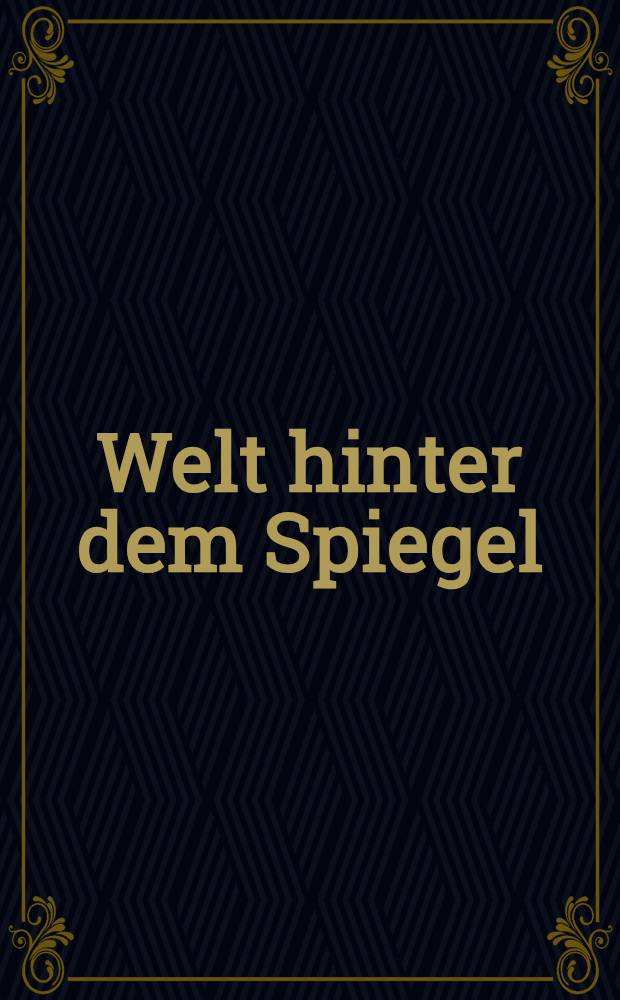 Welt hinter dem Spiegel